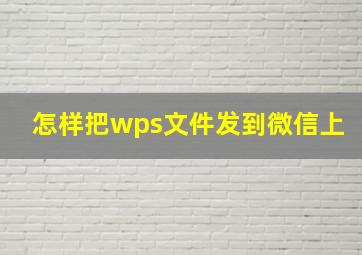 怎样把wps文件发到微信上